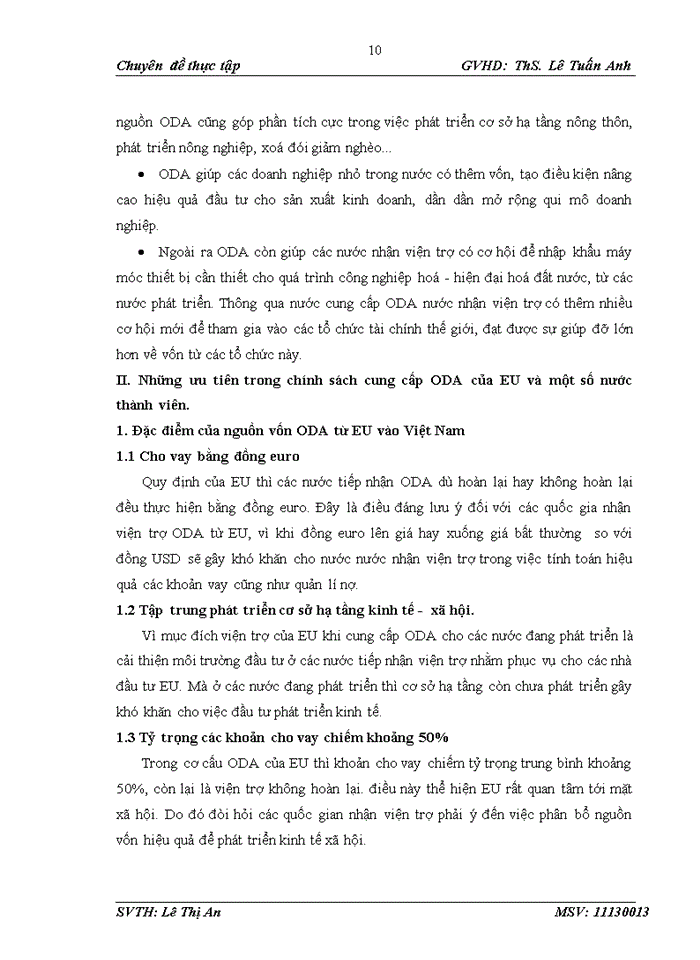 10

Chuyên đề thực tập GVHD: ThS. Lê Tuấn Anh

nguồn ODA cũng góp phần tích cực trong việc phát triển cơ sở hạ tầng nông thôn, phát triển nông nghiệp, xoá đói giảm nghèo...

• ODA giúp các doanh nghiệp nhỏ trong nước có thêm vốn, tạo điều kiện nâng cao hiệu quả đầu tư cho sản xuất kinh doanh, dần dần mở rộng qui mô doanh nghiệp.

• Ngoài ra ODA còn giúp các nước nhận viện trợ có cơ hội để nhập khẩu máy móc thiết bị cần thiết cho quá trình công nghiệp hoá - hiện đại hoá đất nước, từ các nước phát triển. Thông qua nước cung cấp ODA nước nhận viện trợ có thêm nhiều cơ hội mới để tham gia vào các tổ chức tài chính thế giới, đạt được sự giúp đỡ lớn hơn về vốn từ các tổ chức này.

II. Những ưu tiên trong chính sách cung cấp ODA của EU và một số nước thành viên.

1. Đặc điểm của nguồn vốn ODA từ EU vào Việt Nam

1.1 Cho vay bằng đồng euro

Quy định của EU thì các nước tiếp nhận ODA dù hoàn lại hay không hoàn lại đều thực hiện bằng đồng euro. Đây là điều đáng lưu ý đối với các quốc gia nhận viện trợ ODA từ EU, vì khi đồng euro lên giá hay xuống giá bất thường so với đồng USD sẽ gây khó khăn cho nước nước nhận viện trợ trong việc tính toán hiệu quả các khoản vay cũng như quản lí nợ.

1.2 Tập trung phát triển cơ sở hạ tầng kinh tế - xã hội.

Vì mục đích viện trợ của EU khi cung cấp ODA cho các nước đang phát triển là cải thiện môi trường đầu tư ở các nước tiếp nhận viện trợ nhằm phục vụ cho các nhà đầu tư EU. Mà ở các nước đang phát triển thì cơ sở hạ tầng còn chưa phát triển gây khó khăn cho việc đầu tư phát triển kinh tế.

1.3 Tỷ trọng các khoản cho vay chiếm khoảng 50%

Trong cơ cấu ODA của EU thì khoản cho vay chiếm tỷ trọng trung bình khoảng 50%, còn lại là viện trợ không hoàn lại. điều này thể hiện EU rất quan tâm tới mặt xã hội. Do đó đòi hỏi các quốc gian nhận viện trợ phải ý đến việc phân bổ nguồn vốn hiệu quả để phát triển kinh tế xã hội.

SVTH: Lê Thị An MSV: 11130013